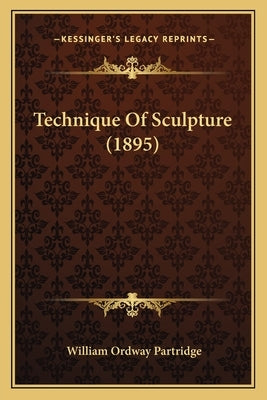 —KESSINGER'S LEGACY REPRINTS—

Technique Of Sculpture (1895)

William Ordway Partridge